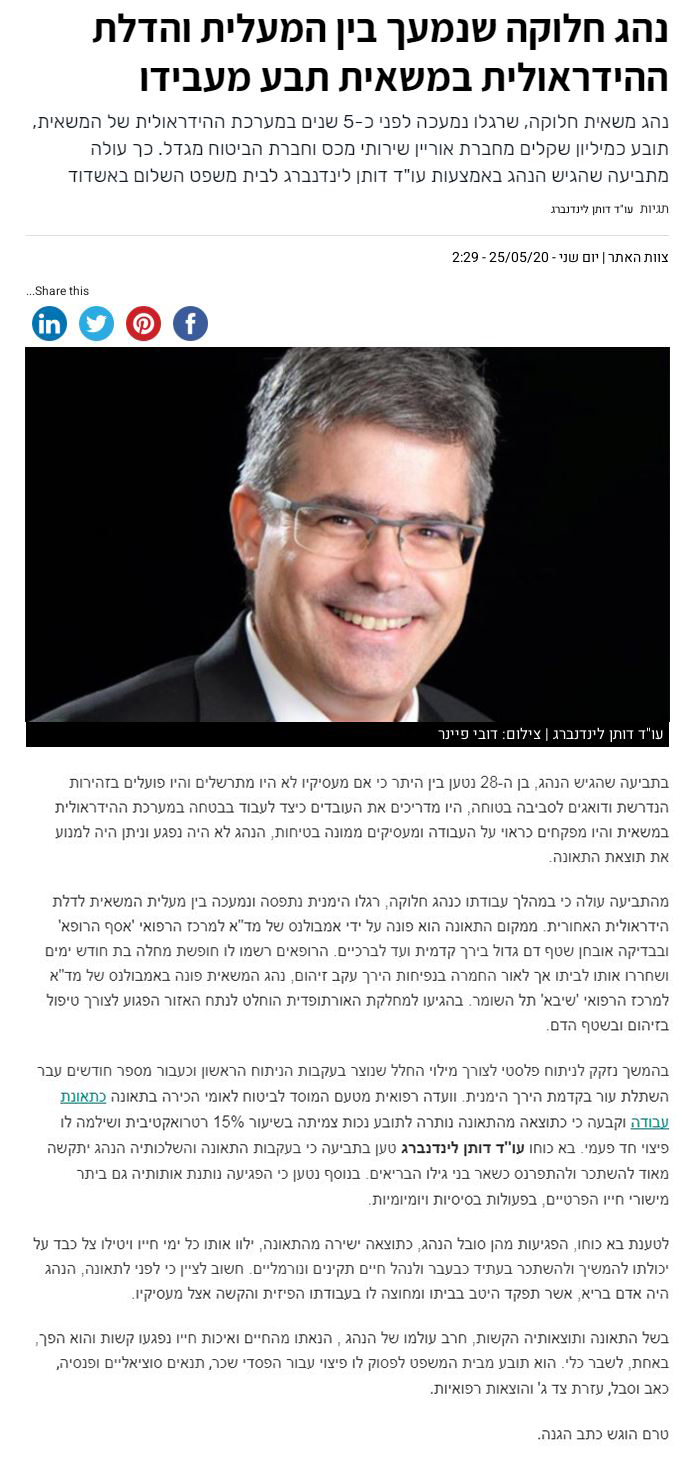 נהג חלוקה שנמעך בין המעלית והדלת ההידראולית במשאית תבע מעבידו

נהג משאית חלוקה, שרגלו נמעכה לפני כ-5 שנים במערכת ההידראולית של המשאית, תובע כמיליון שקלים מחברת אוריין שירותי מכס וחברת הביטוח מגדל. כך עולה מתביעה שהגיש הנהג באמצעות עו"ד דותן לינדנברג לבית משפט השלום באשדוד

תגיות עו"ד דותן לינדנברג

צוות האתר | יום שני - 25/05/20 - 2:29

Share this...

עו"ד דותן לינדנברג | צילום: דובי פיינר

בתביעה שהגיש הנהג, בן ה-28 נטען בין היתר כי אם מעסיקיו לא היו מתרשלים והיו פועלים בזהירות הנדרשת ודואגים לסביבה בטוחה, היו מדריכים את העובדים כיצד לעבוד בבטחה במערכת ההידראולית במשאית והיו מפקחים כראוי על העבודה ומעסיקים ממונה בטיחות, הנהג לא היה נפגע וניתן היה למנוע את תוצאת התאונה.

מהתביעה עולה כי במהלך עבודתו כנהג חלוקה, רגלו הימנית נתפסה ונמעכה בין מעלית המשאית לדלת הידראולית האחורית. ממקום התאונה הוא פונה על ידי אמבולנס של מד"א למרכז הרפואי 'אסף הרופא' ובבדיקה אובחן שטף דם גדול בירך קדמית ועד לברכיים. הרופאים רשמו לו חופשת מחלה בת חודש ימים ושחררו אותו לביתו אך לאור החמרה בנפיחות הירך עקב זיהום, נהג המשאית פונה באמבולנס של מד"א למרכז הרפואי 'שיבא' תל השומר. בהגיעו למחלקת האורתופדית הוחלט לנתח האזור הפגוע לצורך טיפול בזיהום ובשטף הדם.

בהמשך נזקק לניתוח פלסטי לצורך מילוי החלל שנוצר בעקבות הניתוח הראשון וכעבור מספר חודשים עבר השתלת עור בקדמת הירך הימנית. וועדה רפואית מטעם המוסד לביטוח לאומי הכירה בתאונה כתאונת עבודה וקבעה כי כתוצאה מהתאונה נותרה לתובע נכות צמיתה בשיעור 15% רטרואקטיבית ושילמה לו פיצוי חד פעמי. בא כוחו עו"ד דותן לינדנברג טען בתביעה כי בעקבות התאונה והשלכותיה הנהג יתקשה מאוד להשתכר ולהתפרנס כשאר בני גילו הבריאים. בנוסף נטען כי הפגיעה נותנת אותותיה גם ביתר מישורי חייו הפרטיים, בפעולות בסיסיות ויומיומיות.

לטענת בא כוחו, הפגיעות מהן סובל הנהג, כתוצאה ישירה מהתאונה, ילוו אותו כל ימי חייו ויטילו צל כבד על יכולתו להמשיך ולהשתכר בעתיד כבעבר ולנהל חיים תקינים ונורמליים. חשוב לציין כי לפני לתאונה, הנהג היה אדם בריא, אשר תפקד היטב בביתו ומחוצה לו בעבודתו הפיזית והקשה אצל מעסיקיו.

בשל התאונה ותוצאותיה הקשות, חרב עולמו של הנהג , הנאתו מהחיים ואיכות חייו נפגעו קשות והוא הפך, באחת, לשבר כלי. הוא תובע מבית המשפט לפסוק לו פיצוי עבור הפסדי שכר, תנאים סוציאליים ופנסיה, כאב וסבל, עזרת צד ג' והוצאות רפואיות.

טרם הוגש כתב הגנה.